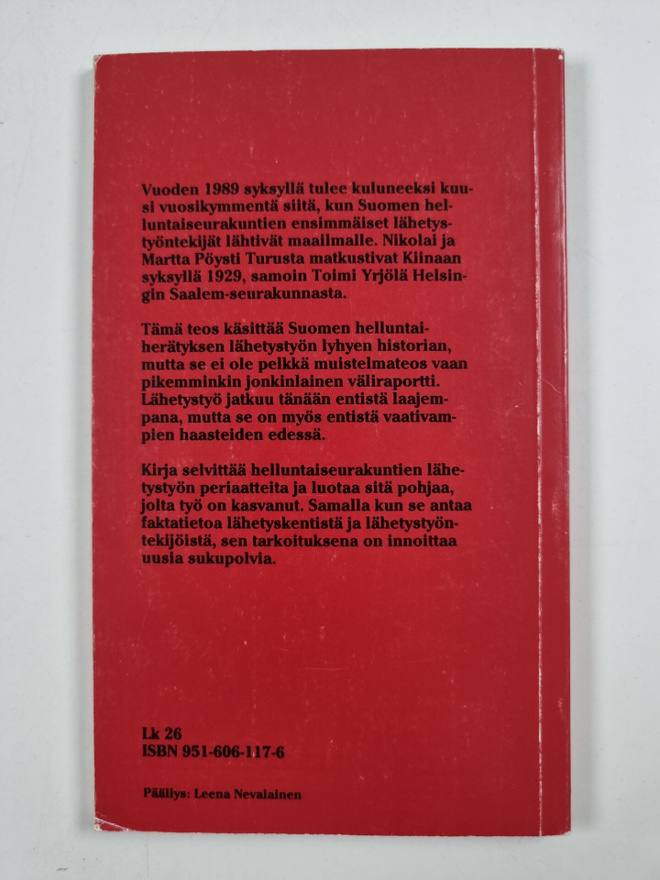 Vuoden 1989 syksyllä tulee kuluneeksi kuusi vuosikymmentä siitä, kun Suomen helluntaiseurakuntien ensimmäiset lähetystyöntekijät lähtivät maailmalle. Nikolai ja Martta Pöysti Turusta matkustivat Kiinaan syksyllä 1929, samoin Toimi Yrjölä Helsingin Saalem-seurakunnasta.

Tämä teos käsittää Suomen helluntaiherätyksen lähetystyön lyhyen historian, mutta se ei ole pelkkä muistelmateos vaan pikemminkin jonkinlainen väliraportti. Lähetystyö jatkuu tänään entistä laajempana, mutta se on myös entistä vaativampien haasteiden edessä.

Kirja selvittää helluntaiseurakuntien lähetystyön periaatteita ja luotaa sitä pohjaa, jolta työ on kasvanut. Samalla kun se antaa faktatietoa lähetyskentistä ja lähetystyöntekijöistä, sen tarkoituksena on innoittaa uusia sukupolvia.

Lk 26
ISBN 951-606-117-6

Päällys: Leena Nevalainen